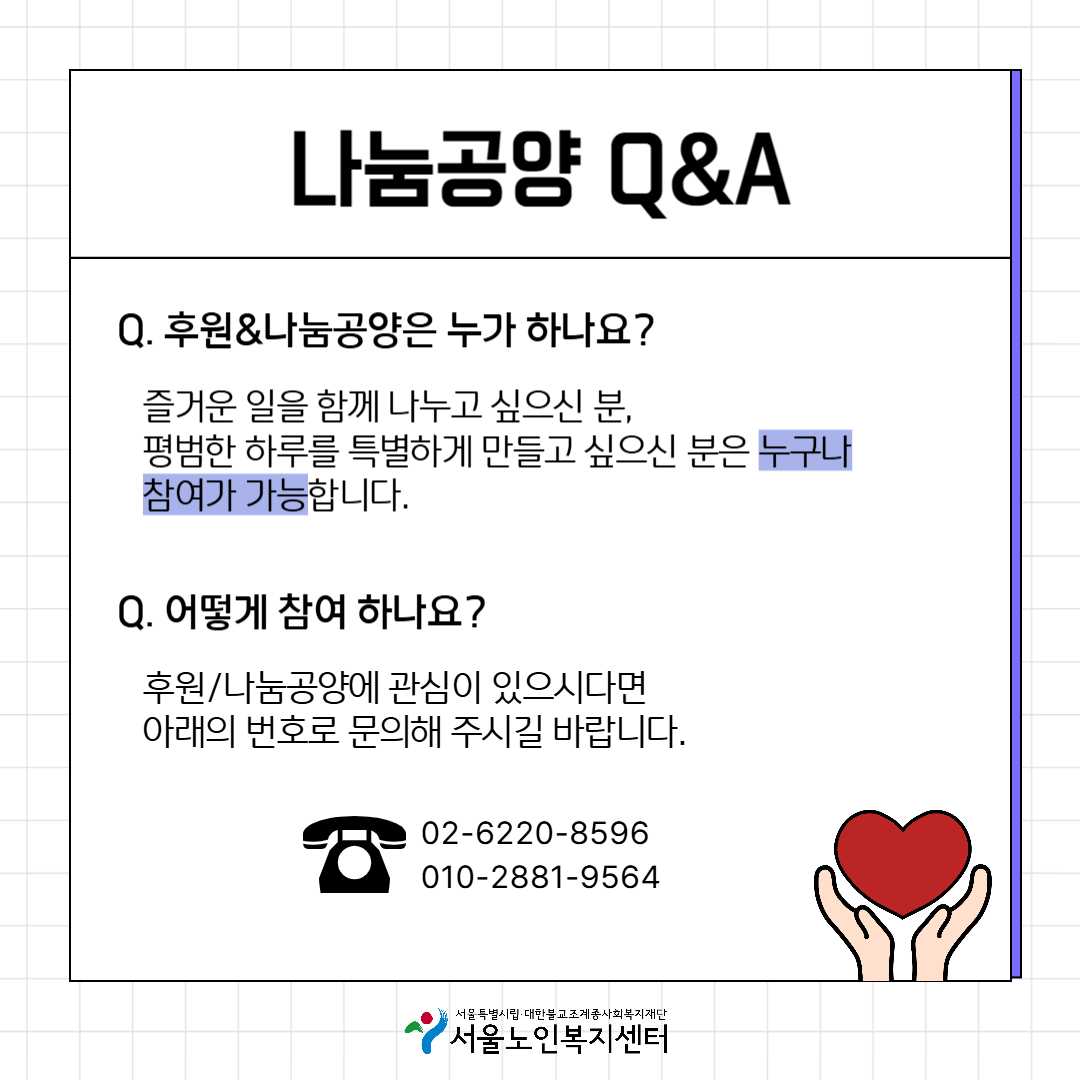 나눔공양 Q&A

Q. 후원&나눔공양은 누가 하나요?

즐거운 일을 함께 나누고 싶으신 분,
평범한 하루를 특별하게 만들고 싶으신 분은 누구나 참여가 가능합니다.

Q. 어떻게 참여 하나요?

후원/나눔공양에 관심이 있으시다면
아래의 번호로 문의해 주시길 바랍니다.

02-6220-8596
010-2881-9564

서울특별시립·대한불교조계종사회복지재단
서울노인복지센터